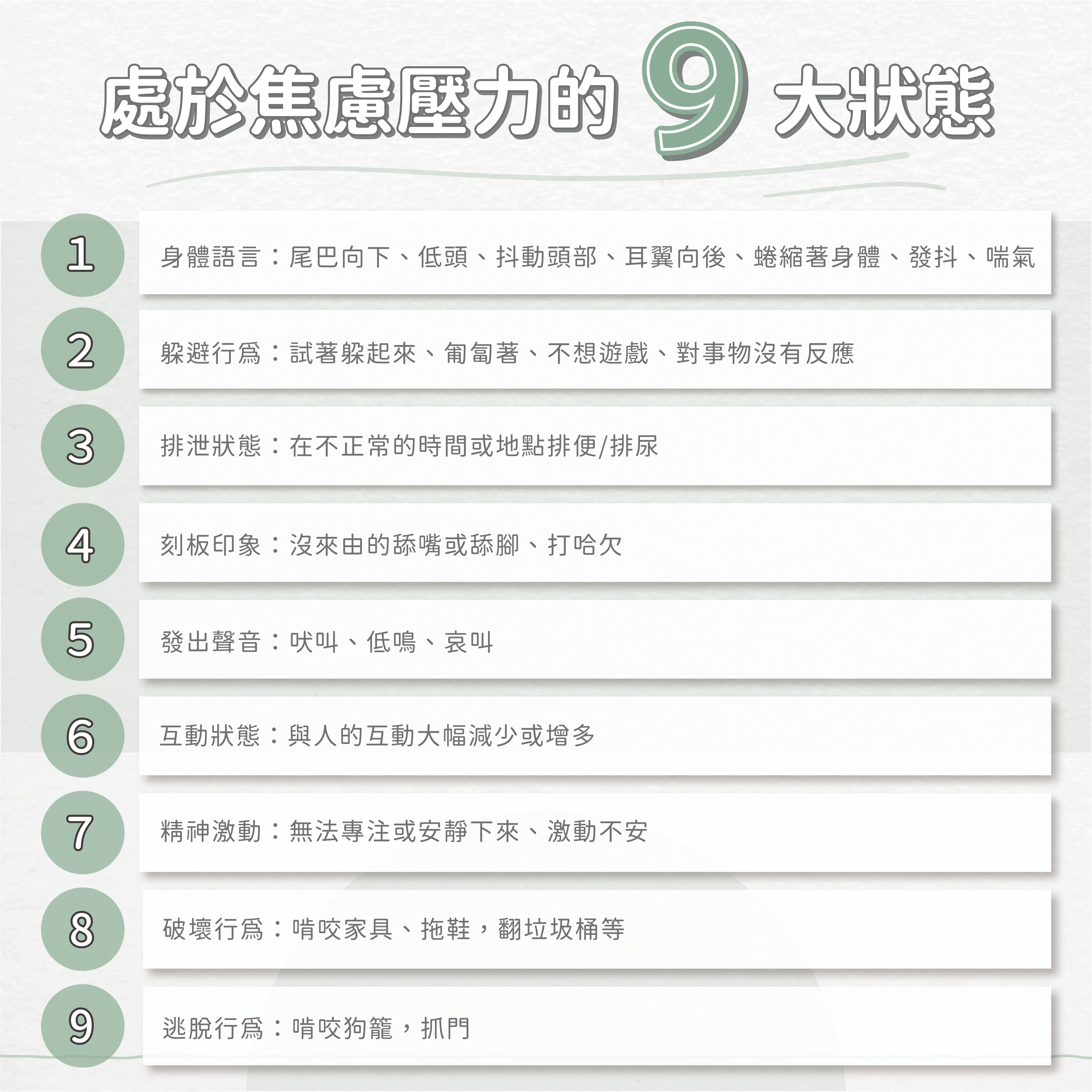 處於焦慮壓力的 9 大狀態

1 身體語言：尾巴向下、低頭、抖動頭部、耳翼向後、蜷縮著身體、發抖、喘氣

2 躲避行爲：試著躲起來、匍匐著、不想遊戲、對事物沒有反應

3 排泄狀態：在不正常的時間或地點排便/排尿

4 刻板印象：沒來由的舔嘴或舔腳、打哈欠

5 發出聲音：吠叫、低鳴、哀叫

6 互動狀態：與人的互動大幅減少或增多

7 精神激動：無法專注或安靜下來、激動不安

8 破壞行爲：啃咬家具、拖鞋，翻垃圾桶等

9 逃脫行爲：啃咬狗籠，抓門